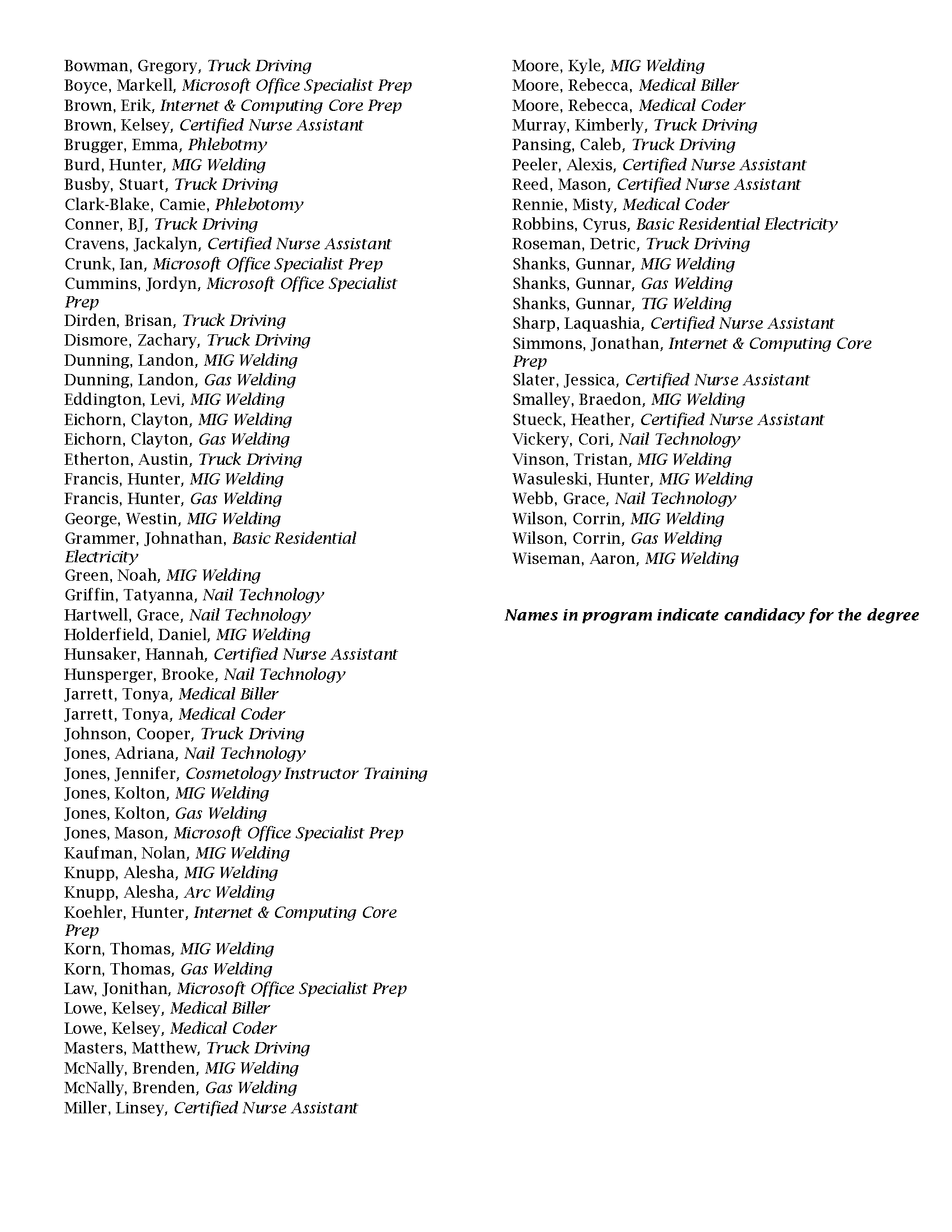 Bowman, Gregory, Truck Driving
Boyce, Markell, Microsoft Office Specialist Prep
Brown, Erik, Internet & Computing Core Prep
Brown, Kelsey, Certified Nurse Assistant
Brugger, Emma, Phlebotmy
Burd, Hunter, MIG Welding
Busby, Stuart, Truck Driving
Clark-Blake, Camie, Phlebotomy
Conner, BJ, Truck Driving
Cravens, Jackalyn, Certified Nurse Assistant
Crunk, Ian, Microsoft Office Specialist Prep
Cummins, Jordyn, Microsoft Office Specialist Prep
Dirden, Brisan, Truck Driving
Dismore, Zachary, Truck Driving
Dunning, Landon, MIG Welding
Dunning, Landon, Gas Welding
Eddington, Levi, MIG Welding
Eichorn, Clayton, MIG Welding
Eichorn, Clayton, Gas Welding
Etherton, Austin, Truck Driving
Francis, Hunter, MIG Welding
Francis, Hunter, Gas Welding
George, Westin, MIG Welding
Grammer, Johnathan, Basic Residential Electricity
Green, Noah, MIG Welding
Griffin, Tatyanna, Nail Technology
Hartwell, Grace, Nail Technology
Holderfield, Daniel, MIG Welding
Hunsaker, Hannah, Certified Nurse Assistant
Hunsperger, Brooke, Nail Technology
Jarrett, Tonya, Medical Biller
Jarrett, Tonya, Medical Coder
Johnson, Cooper, Truck Driving
Jones, Adriana, Nail Technology
Jones, Jennifer, Cosmetology Instructor Training
Jones, Kolton, MIG Welding
Jones, Kolton, Gas Welding
Jones, Mason, Microsoft Office Specialist Prep
Kaufman, Nolan, MIG Welding
Knupp, Alesha, MIG Welding
Knupp, Alesha, Arc Welding
Koehler, Hunter, Internet & Computing Core Prep
Korn, Thomas, MIG Welding
Korn, Thomas, Gas Welding
Law, Jonithan, Microsoft Office Specialist Prep
Lowe, Kelsey, Medical Biller
Lowe, Kelsey, Medical Coder
Masters, Matthew, Truck Driving
McNally, Brenden, MIG Welding
McNally, Brenden, Gas Welding
Miller, Linsey, Certified Nurse Assistant

Moore, Kyle, MIG Welding
Moore, Rebecca, Medical Biller
Moore, Rebecca, Medical Coder
Murray, Kimberly, Truck Driving
Pansing, Caleb, Truck Driving
Peeler, Alexis, Certified Nurse Assistant
Reed, Mason, Certified Nurse Assistant
Rennie, Misty, Medical Coder
Robbins, Cyrus, Basic Residential Electricity
Roseman, Detric, Truck Driving
Shanks, Gunnar, MIG Welding
Shanks, Gunnar, Gas Welding
Shanks, Gunnar, TIG Welding
Sharp, Laquashia, Certified Nurse Assistant
Simmons, Jonathan, Internet & Computing Core Prep
Slater, Jessica, Certified Nurse Assistant
Smalley, Braedon, MIG Welding
Stueck, Heather, Certified Nurse Assistant
Vickery, Cori, Nail Technology
Vinson, Tristan, MIG Welding
Wasuleski, Hunter, MIG Welding
Webb, Grace, Nail Technology
Wilson, Corrin, MIG Welding
Wilson, Corrin, Gas Welding
Wiseman, Aaron, MIG Welding

Names in program indicate candidacy for the degree